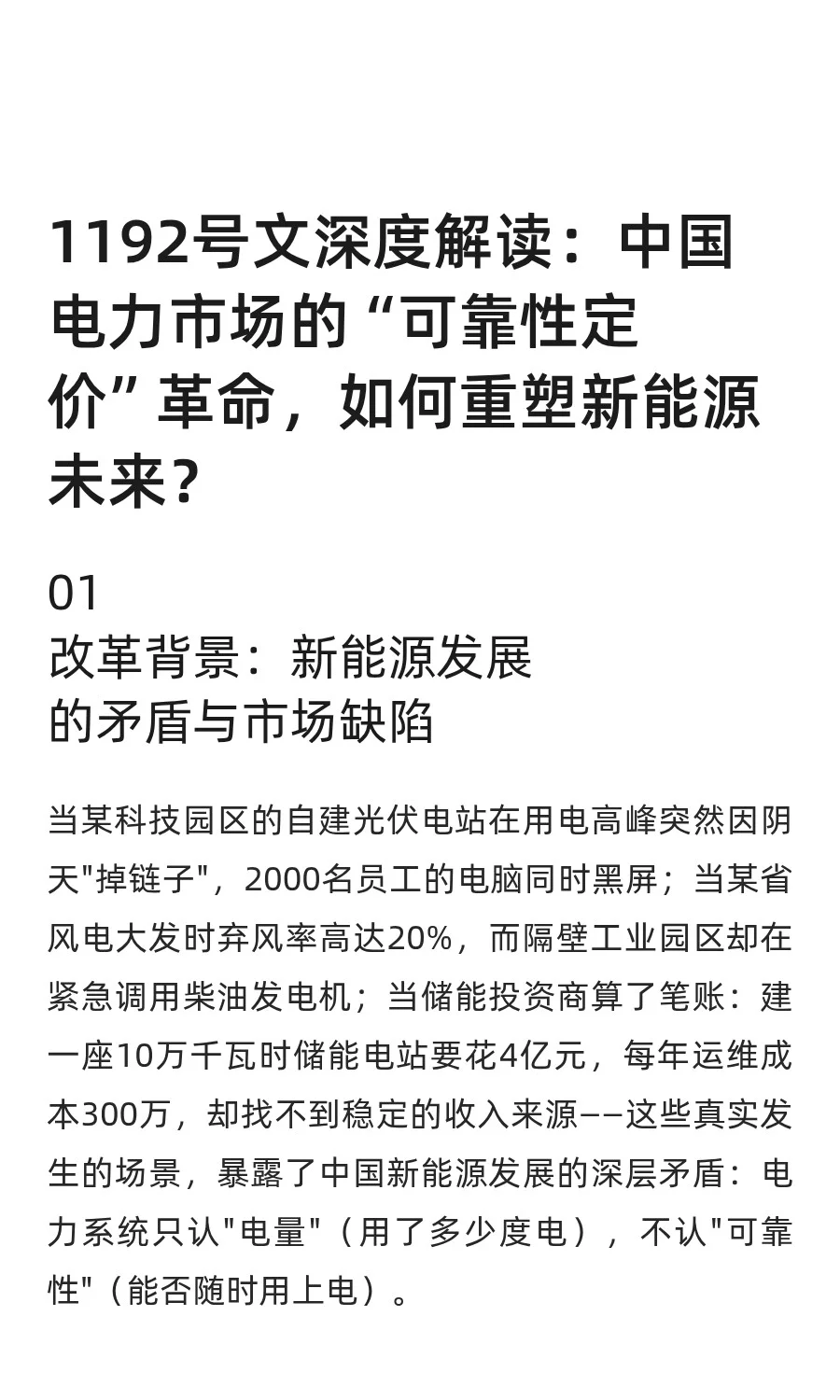 1192号文深度解读：中国电力市场的“可靠性定价”革命，如何重塑新能源未来？

01
改革背景：新能源发展的矛盾与市场缺陷

当某科技园区的自建光伏电站在用电高峰突然因阴天"掉链子"，2000名员工的电脑同时黑屏；当某省风电大发时弃风率高达20%，而隔壁工业园区却在紧急调用柴油发电机；当储能投资商算了笔账：建一座10万千瓦时储能电站要花4亿元，每年运维成本300万，却找不到稳定的收入来源——这些真实发生的场景，暴露了中国新能源发展的深层矛盾：电力系统只认"电量"（用了多少度电），不认"可靠性"（能否随时用上电）。